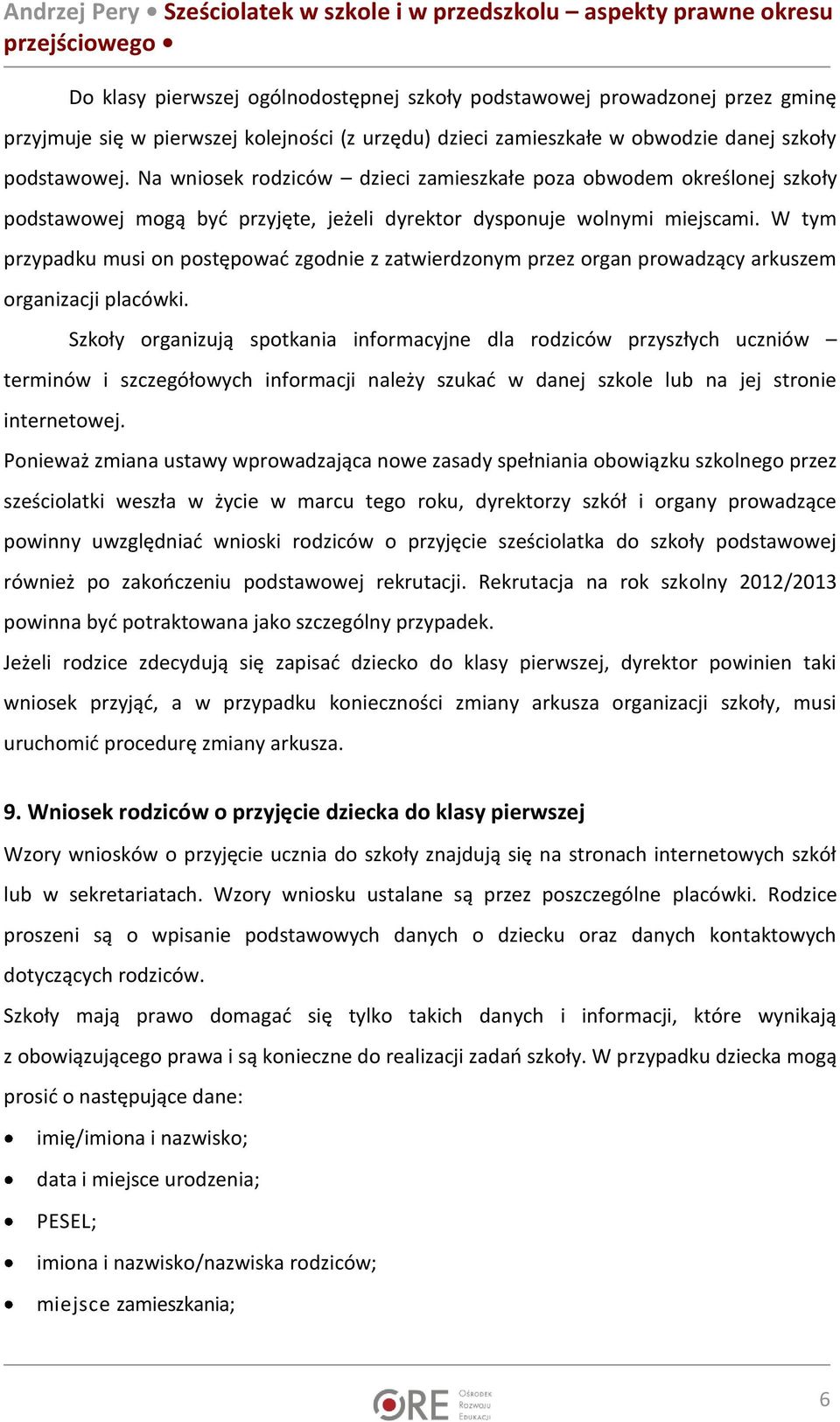 Andrzej Pery • Sześciolatek w szkole i w przedszkolu – aspekty prawne okresu przejściowego •

Do klasy pierwszej ogólnodostępnej szkoły podstawowej prowadzonej przez gminę przyjmuje się w pierwszej kolejności (z urzędu) dzieci zamieszkałe w obwodzie danej szkoły podstawowej. Na wniosek rodziców – dzieci zamieszkałe poza obwodem określonej szkoły podstawowej mogą być przyjęte, jeżeli dyrektor dysponuje wolnymi miejscami. W tym przypadku musi on postępować zgodnie z zatwierdzonym przez organ prowadzący arkuszem organizacji placówki.

Szkoły organizują spotkania informacyjne dla rodziców przyszłych uczniów – terminów i szczegółowych informacji należy szukać w danej szkole lub na jej stronie internetowej.

Ponieważ zmiana ustawy wprowadzająca nowe zasady spełniania obowiązku szkolnego przez sześciolatki weszła w życie w marcu tego roku, dyrektorzy szkół i organy prowadzące powinny uwzględniać wnioski rodziców o przyjęcie sześciolatka do szkoły podstawowej również po zakończeniu podstawowej rekrutacji. Rekrutacja na rok szkolny 2012/2013 powinna być potraktowana jako szczególny przypadek.

Jeżeli rodzice zdecydują się zapisać dziecko do klasy pierwszej, dyrektor powinien taki wniosek przyjąć, a w przypadku konieczności zmiany arkusza organizacji szkoły, musi uruchomić procedurę zmiany arkusza.

9. Wniosek rodziców o przyjęcie dziecka do klasy pierwszej

Wzory wniosków o przyjęcie ucznia do szkoły znajdują się na stronach internetowych szkół lub w sekretariatach. Wzory wniosku ustalane są przez poszczególne placówki. Rodzice proszeni są o wpisanie podstawowych danych o dziecku oraz danych kontaktowych dotyczących rodziców.

Szkoły mają prawo domagać się tylko takich danych i informacji, które wynikają z obowiązującego prawa i są konieczne do realizacji zadań szkoły. W przypadku dziecka mogą prosić o następujące dane:

• imię/imiona i nazwisko;
• data i miejsce urodzenia;
• PESEL;
• imiona i nazwisko/nazwiska rodziców;
• miejsce zamieszkania;

ORE Ośrodek Rozwoju Edukacji

6